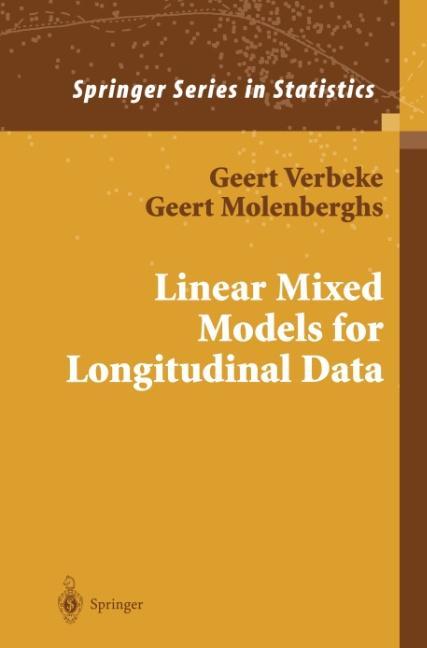 Springer Series in Statistics

Geert Verbeke
Geert Molenberghs

Linear Mixed Models for Longitudinal Data

Springer